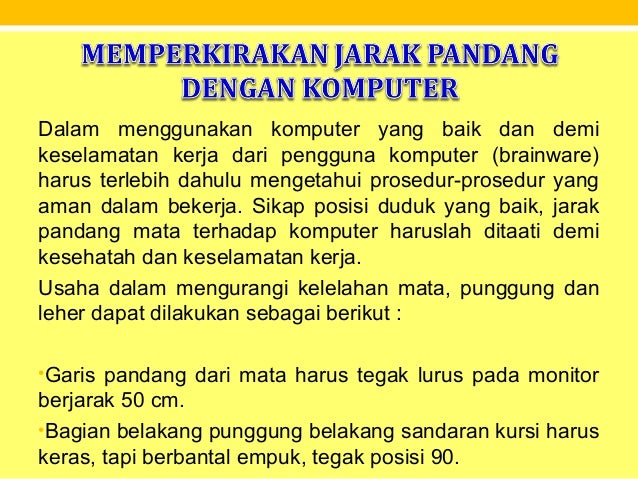 MEMPERKIRAKAN JARAK PANDANG DENGAN KOMPUTER

Dalam menggunakan komputer yang baik dan demi keselamatan kerja dari pengguna komputer (brainware) harus terlebih dahulu mengetahui prosedur-prosedur yang aman dalam bekerja. Sikap posisi duduk yang baik, jarak pandang mata terhadap komputer haruslah ditaati demi kesehatah dan keselamatan kerja.

Usaha dalam mengurangi kelelahan mata, punggung dan leher dapat dilakukan sebagai berikut :

•Garis pandang dari mata harus tegak lurus pada monitor berjarak 50 cm.

•Bagian belakang punggung belakang sandaran kursi harus keras, tapi berbantal empuk, tegak posisi 90.